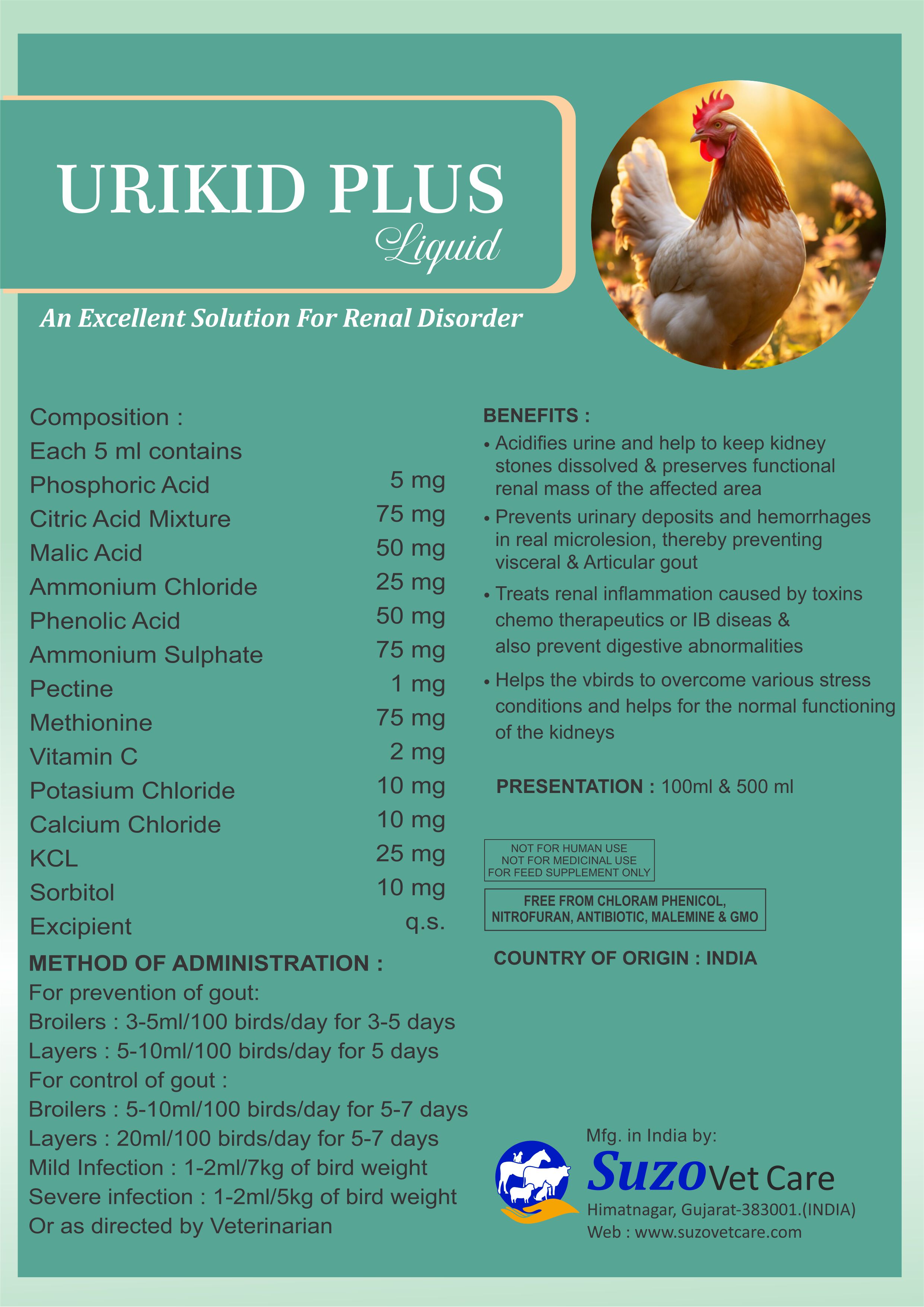 URIKID PLUS
Liquid

An Excellent Solution For Renal Disorder

Composition :
Each 5 ml contains

| | |
|---|---|
| Phosphoric Acid | 5 mg |
| Citric Acid Mixture | 75 mg |
| Malic Acid | 50 mg |
| Ammonium Chloride | 25 mg |
| Phenolic Acid | 50 mg |
| Ammonium Sulphate | 75 mg |
| Pectine | 1 mg |
| Methionine | 75 mg |
| Vitamin C | 2 mg |
| Potasium Chloride | 10 mg |
| Calcium Chloride | 10 mg |
| KCL | 25 mg |
| Sorbitol | 10 mg |
| Excipient | q.s. |

METHOD OF ADMINISTRATION :
For prevention of gout:
Broilers : 3-5ml/100 birds/day for 3-5 days
Layers : 5-10ml/100 birds/day for 5 days
For control of gout :
Broilers : 5-10ml/100 birds/day for 5-7 days
Layers : 20ml/100 birds/day for 5-7 days
Mild Infection : 1-2ml/7kg of bird weight
Severe infection : 1-2ml/5kg of bird weight
Or as directed by Veterinarian

BENEFITS :
• Acidifies urine and help to keep kidney stones dissolved & preserves functional renal mass of the affected area
• Prevents urinary deposits and hemorrhages in real microlesion, thereby preventing visceral & Articular gout
• Treats renal inflammation caused by toxins chemo therapeutics or IB diseas & also prevent digestive abnormalities
• Helps the vbirds to overcome various stress conditions and helps for the normal functioning of the kidneys

PRESENTATION : 100ml & 500 ml

NOT FOR HUMAN USE
NOT FOR MEDICINAL USE
FOR FEED SUPPLEMENT ONLY

FREE FROM CHLORAM PHENICOL, NITROFURAN, ANTIBIOTIC, MALEMINE & GMO

COUNTRY OF ORIGIN : INDIA

Mfg. in India by:
Suzo Vet Care
Himatnagar, Gujarat-383001.(INDIA)
Web : www.suzovetcare.com